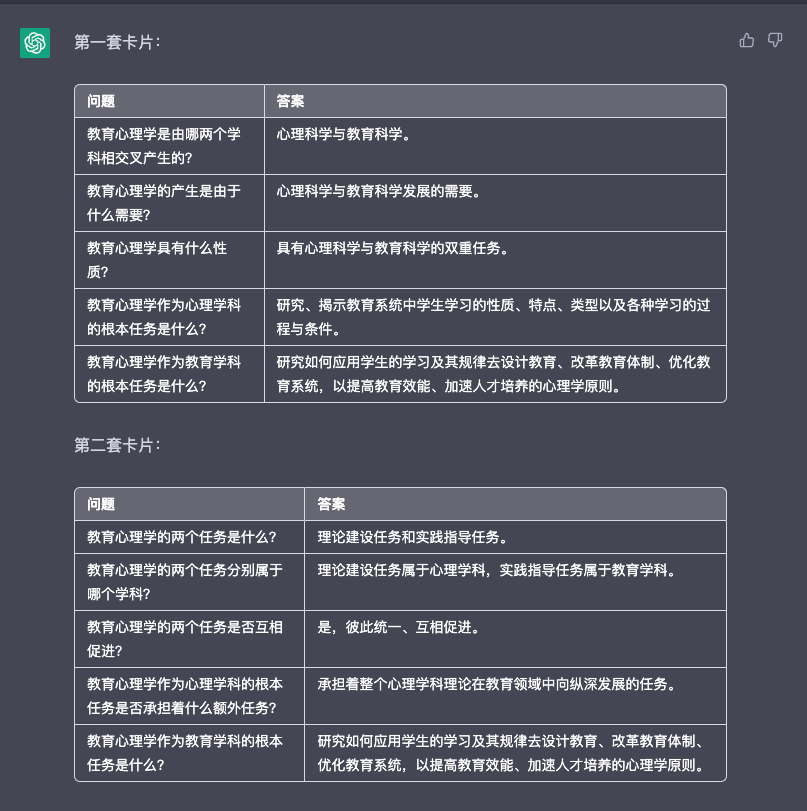 第一套卡片：

| 问题 | 答案 |
|---|---|
| 教育心理学是由哪两个学科相交叉产生的？ | 心理科学与教育科学。 |
| 教育心理学的产生是由于什么需要？ | 心理科学与教育科学发展的需要。 |
| 教育心理学具有什么性质？ | 具有心理科学与教育科学的双重任务。 |
| 教育心理学作为心理学科的根本任务是什么？ | 研究、揭示教育系统中学生学习的性质、特点、类型以及各种学习的过程与条件。 |
| 教育心理学作为教育学科的根本任务是什么？ | 研究如何应用学生的学习及其规律去设计教育、改革教育体制、优化教育系统，以提高教育效能、加速人才培养的心理学原则。 |

第二套卡片：

| 问题 | 答案 |
|---|---|
| 教育心理学的两个任务是什么？ | 理论建设任务和实践指导任务。 |
| 教育心理学的两个任务分别属于哪个学科？ | 理论建设任务属于心理学科，实践指导任务属于教育学科。 |
| 教育心理学的两个任务是否互相促进？ | 是，彼此统一、互相促进。 |
| 教育心理学作为心理学科的根本任务是否承担着什么额外任务？ | 承担着整个心理学科理论在教育领域中向纵深发展的任务。 |
| 教育心理学作为教育学科的根本任务是什么？ | 研究如何应用学生的学习及其规律去设计教育、改革教育体制、优化教育系统，以提高教育效能、加速人才培养的心理学原则。 |